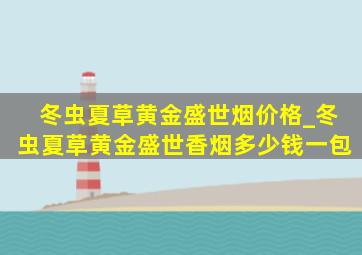 冬虫夏草黄金盛世烟价格_冬虫夏草黄金盛世香烟多少钱一包